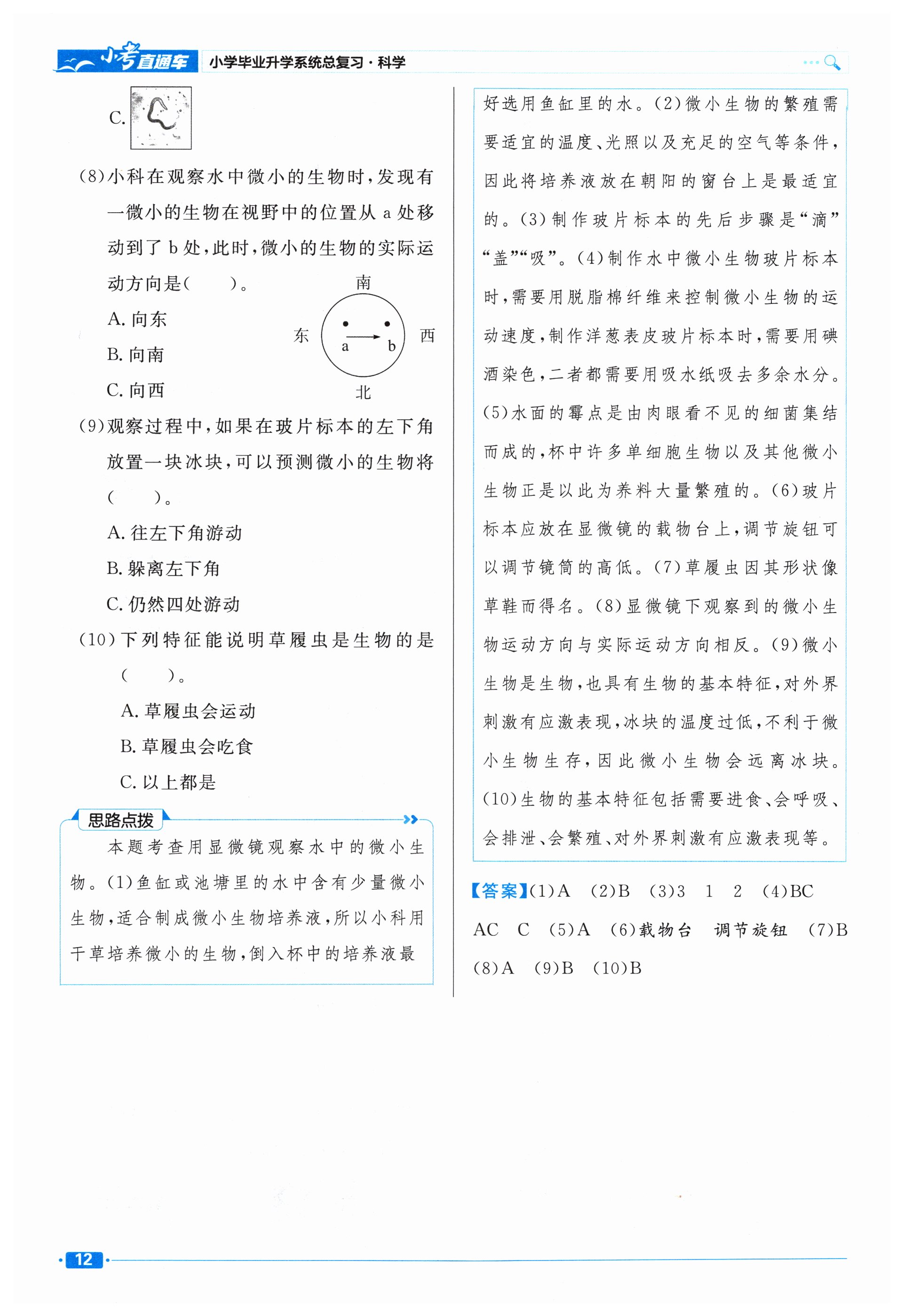 小考直通车 小学毕业升学系统总复习·科学

C.

(8)小科在观察水中微小的生物时，发现有一微小的生物在视野中的位置从 a 处移动到了 b 处，此时，微小的生物的实际运动方向是(　　)。

A. 向东

B. 向南

C. 向西

南

东 a b 西

北

(9)观察过程中，如果在玻片标本的左下角放置一块冰块，可以预测微小的生物将(　　)。

A. 往左下角游动

B. 躲离左下角

C. 仍然四处游动

(10)下列特征能说明草履虫是生物的是(　　)。

A. 草履虫会运动

B. 草履虫会吃食

C. 以上都是

思路点拨

本题考查用显微镜观察水中的微小生物。(1)鱼缸或池塘里的水中含有少量微小生物，适合制成微小生物培养液，所以小科用干草培养微小的生物，倒入杯中的培养液最好选用鱼缸里的水。(2)微小生物的繁殖需要适宜的温度、光照以及充足的空气等条件，因此将培养液放在朝阳的窗台上是最适宜的。(3)制作玻片标本的先后步骤是“滴”“盖”“吸”。(4)制作水中微小生物玻片标本时，需要用脱脂棉纤维来控制微小生物的运动速度，制作洋葱表皮玻片标本时，需要用碘酒染色，二者都需要用吸水纸吸去多余水分。(5)水面的霉点是由肉眼看不见的细菌集结而成的，杯中许多单细胞生物以及其他微小生物正是以此为养料大量繁殖的。(6)玻片标本应放在显微镜的载物台上，调节旋钮可以调节镜筒的高低。(7)草履虫因其形状像草鞋而得名。(8)显微镜下观察到的微小生物运动方向与实际运动方向相反。(9)微小生物是生物，也具有生物的基本特征，对外界刺激有应激表现，冰块的温度过低，不利于微小生物生存，因此微小生物会远离冰块。(10)生物的基本特征包括需要进食、会呼吸、会排泄、会繁殖、对外界刺激有应激表现等。

【答案】(1)A　(2)B　(3)3　1　2　(4)BC　AC　C　(5)A　(6)载物台　调节旋钮　(7)B　(8)A　(9)B　(10)B

12